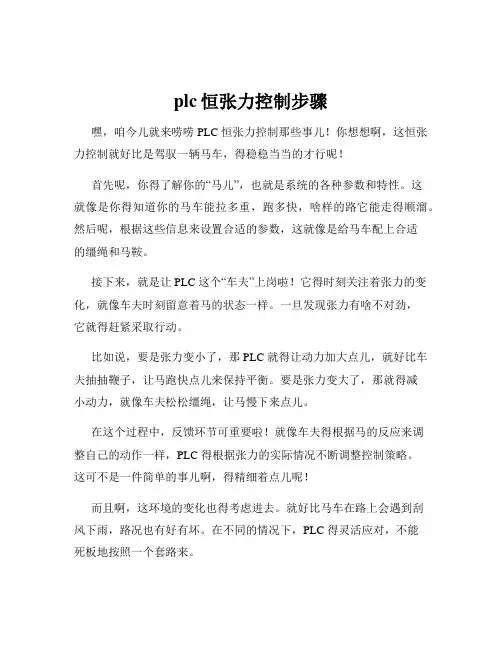 plc 恒张力控制步骤

嘿，咱今儿就来唠唠 PLC 恒张力控制那些事儿！你想想啊，这恒张力控制就好比是驾驭一辆马车，得稳稳当当的才行呢！

首先呢，你得了解你的“马儿”，也就是系统的各种参数和特性。这就像是你得知道你的马车能拉多重，跑多快，啥样的路它能走得顺溜。然后呢，根据这些信息来设置合适的参数，这就像是给马车配上合适的缰绳和马鞍。

接下来，就是让 PLC 这个“车夫”上岗啦！它得时刻关注着张力的变化，就像车夫时刻留意着马的状态一样。一旦发现张力有啥不对劲，它就得赶紧采取行动。

比如说，要是张力变小了，那 PLC 就得让动力加大点儿，就好比车夫抽抽鞭子，让马跑快点儿来保持平衡。要是张力变大了，那就得减小动力，就像车夫松松缰绳，让马慢下来点儿。

在这个过程中，反馈环节可重要啦！就像车夫得根据马的反应来调整自己的动作一样，PLC 得根据张力的实际情况不断调整控制策略。这可不是一件简单的事儿啊，得精细着点儿呢！

而且啊，这环境的变化也得考虑进去。就好比马车在路上会遇到刮风下雨，路况也有好有坏。在不同的情况下，PLC 得灵活应对，不能死板地按照一个套路来。